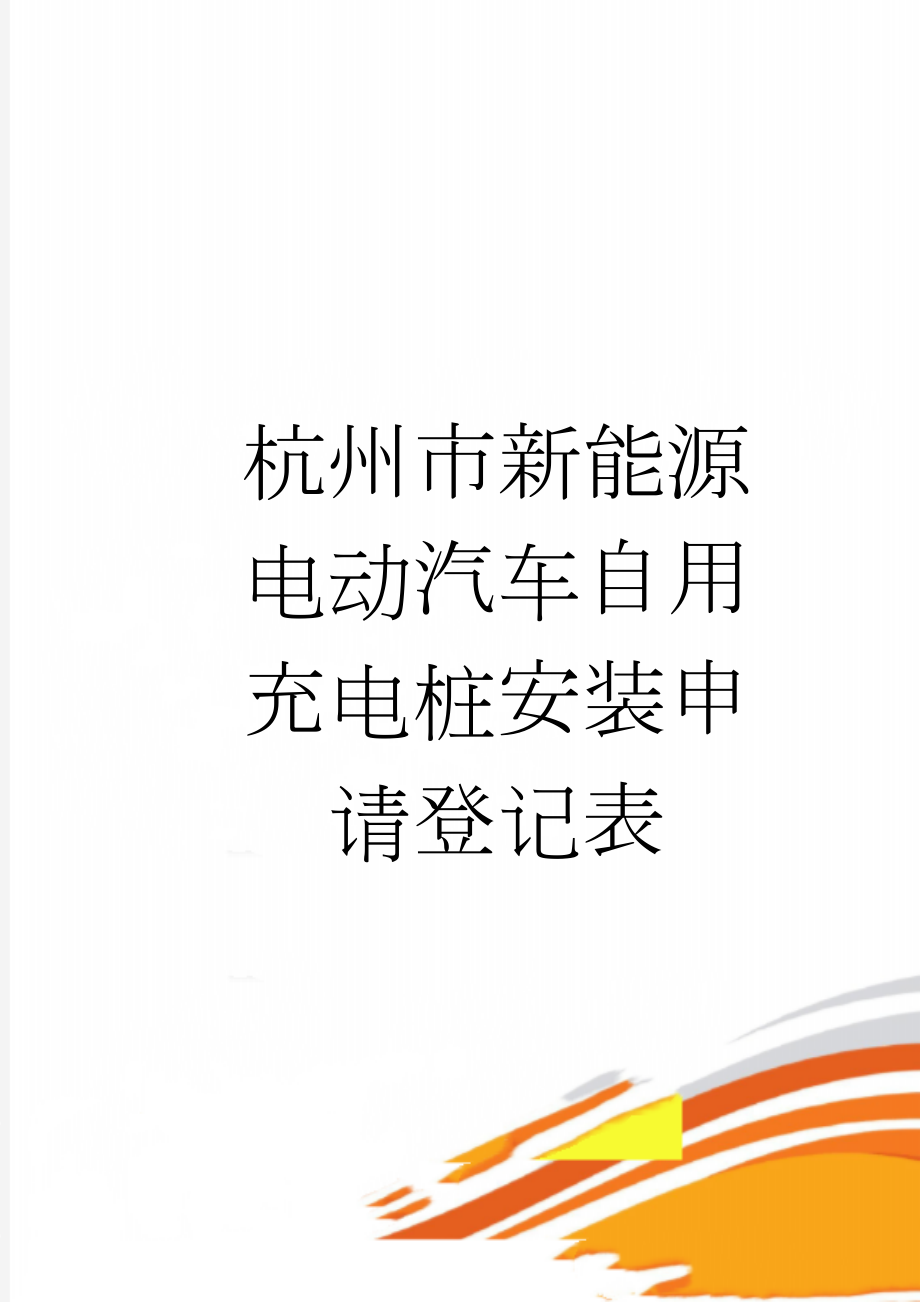 杭州市新能源电动汽车自用充电桩安装申请登记表